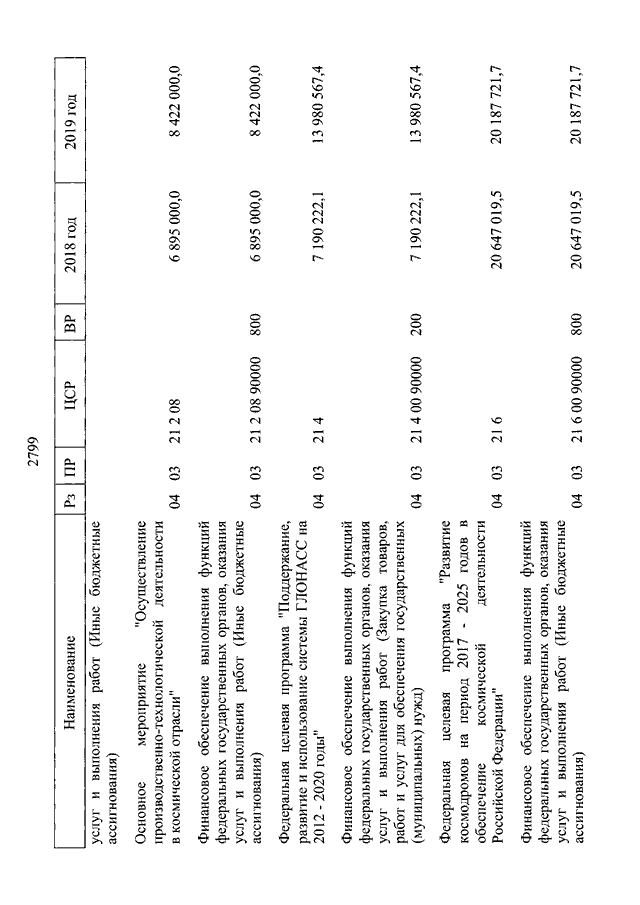 2799

| Наименование | Рз | ПР | ЦСР | ВР | 2018 год | 2019 год |
|---|---|---|---|---|---|---|
| услуг и выполнения работ (Иные бюджетные ассигнования) | | | | | | |
| Основное мероприятие "Осуществление производственно-технологической деятельности в космической отрасли" | 04 | 03 | 21 2 08 | | 6 895 000,0 | 8 422 000,0 |
| Финансовое обеспечение выполнения функций федеральных государственных органов, оказания услуг и выполнения работ (Иные бюджетные ассигнования) | 04 | 03 | 21 2 08 90000 | 800 | 6 895 000,0 | 8 422 000,0 |
| Федеральная целевая программа "Поддержание, развитие и использование системы ГЛОНАСС на 2012 - 2020 годы" | 04 | 03 | 21 4 | | 7 190 222,1 | 13 980 567,4 |
| Финансовое обеспечение выполнения функций федеральных государственных органов, оказания услуг и выполнения работ (Закупка товаров, работ и услуг для обеспечения государственных (муниципальных) нужд) | 04 | 03 | 21 4 00 90000 | 200 | 7 190 222,1 | 13 980 567,4 |
| Федеральная целевая программа "Развитие космодромов на период 2017 - 2025 годов в обеспечение космической деятельности Российской Федерации" | 04 | 03 | 21 6 | | 20 647 019,5 | 20 187 721,7 |
| Финансовое обеспечение выполнения функций федеральных государственных органов, оказания услуг и выполнения работ (Иные бюджетные ассигнования) | 04 | 03 | 21 6 00 90000 | 800 | 20 647 019,5 | 20 187 721,7 |